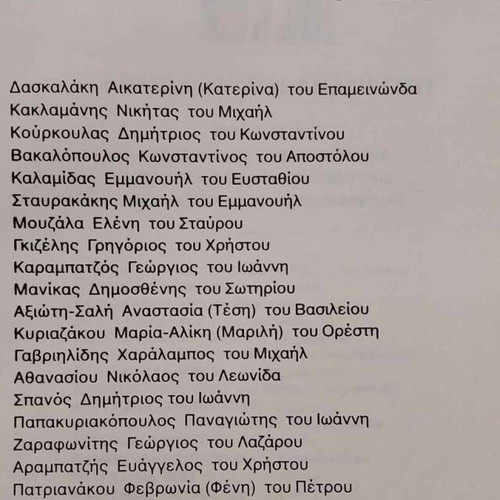 Δασκαλάκη Αικατερίνη (Κατερίνα) του Επαμεινώνδα
Κακλαμάνης Νικήτας του Μιχαήλ
Κούρκουλας Δημήτριος του Κωνσταντίνου
Βακαλόπουλος Κωνσταντίνος του Αποστόλου
Καλαμίδας Εμμανουήλ του Ευσταθίου
Σταυρακάκης Μιχαήλ του Εμμανουήλ
Μουζάλα Ελένη του Σταύρου
Γκιζέλης Γρηγόριος του Χρήστου
Καραμπατζός Γεώργιος του Ιωάννη
Μανίκας Δημοσθένης του Σωτηρίου
Αξιώτη-Σαλή Αναστασία (Τέση) του Βασιλείου
Κυριαζάκου Μαρία-Αλίκη (Μαριλή) του Ορέστη
Γαβριηλίδης Χαράλαμπος του Μιχαήλ
Αθανασίου Νικόλαος του Λεωνίδα
Σπανός Δημήτριος του Ιωάννη
Παπακυριακόπουλος Παναγιώτης του Ιωάννη
Ζαραφωνίτης Γεώργιος του Λαζάρου
Αραμπατζής Ευάγγελος του Χρήστου
Πατριανάκου Φεβρωνία (Φένη) του Πέτρου